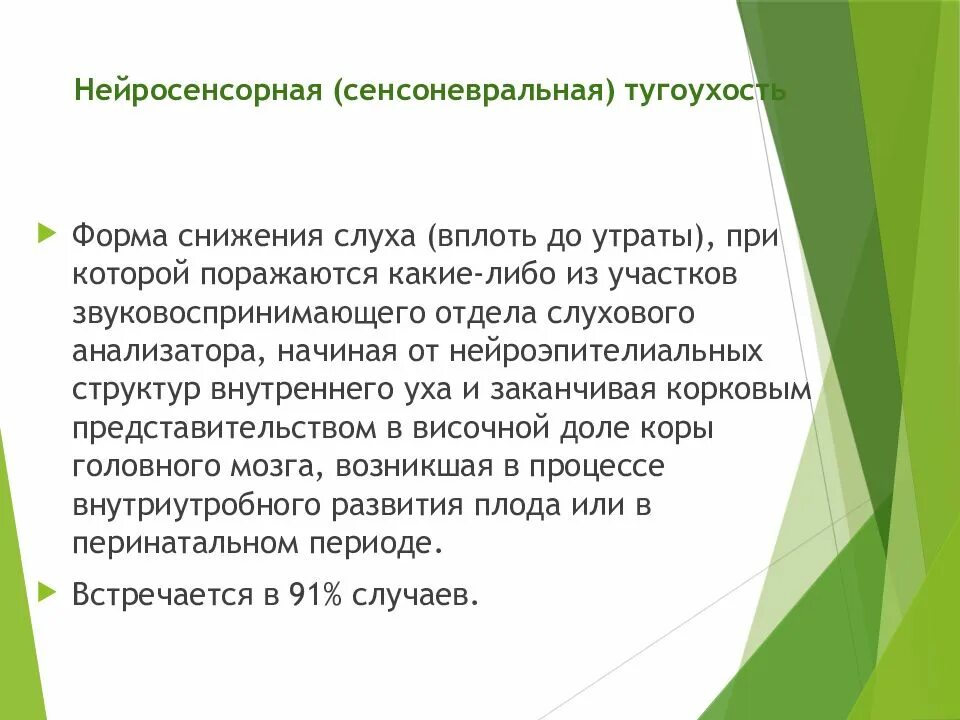 Нейросенсорная (сенсоневральная) тугоухость

Форма снижения слуха (вплоть до утраты), при которой поражаются какие-либо из участков звуковоспринимающего отдела слухового анализатора, начиная от нейроэпителиальных структур внутреннего уха и заканчивая корковым представительством в височной доле коры головного мозга, возникшая в процессе внутриутробного развития плода или в перинатальном периоде.

Встречается в 91% случаев.